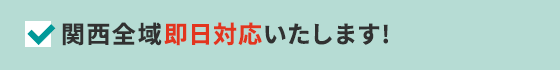 関西全域即日対応いたします!